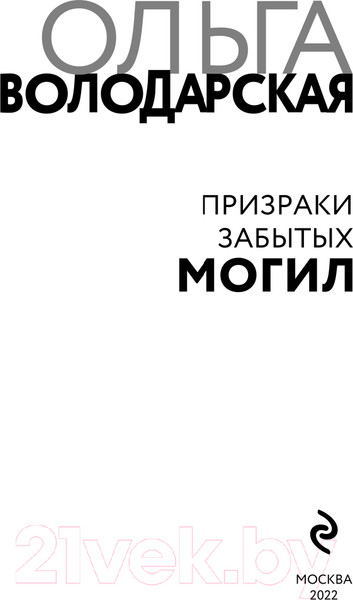 ОЛЬГА
ВОЛОДАРСКАЯ

ПРИЗРАКИ
ЗАБЫТЫХ
МОГИЛ

21vek.by

МОСКВА
2022